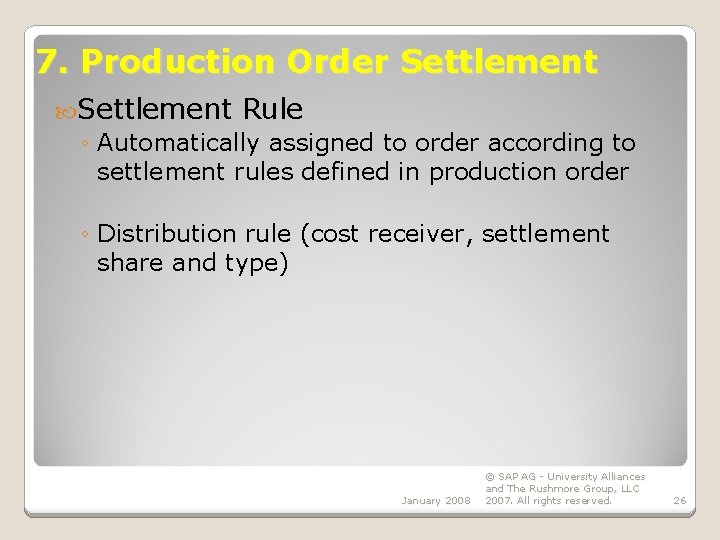 7. Production Order Settlement

Settlement Rule

◦ Automatically assigned to order according to settlement rules defined in production order

◦ Distribution rule (cost receiver, settlement share and type)

January 2008

© SAP AG - University Alliances and The Rushmore Group, LLC 2007. All rights reserved.

26